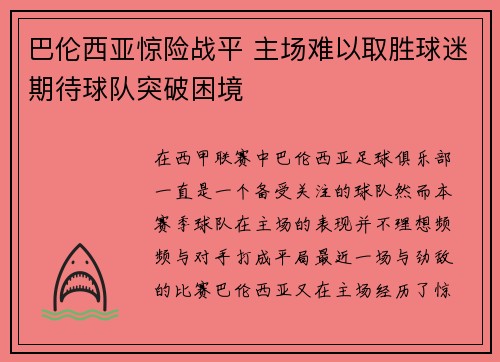 巴伦西亚惊险战平 主场难以取胜球迷期待球队突破困境

在西甲联赛中巴伦西亚足球俱乐部一直是一个备受关注的球队然而本赛季球队在主场的表现并不理想频频与对手打成平局最近一场与劲敌的比赛巴伦西亚又在主场经历了惊